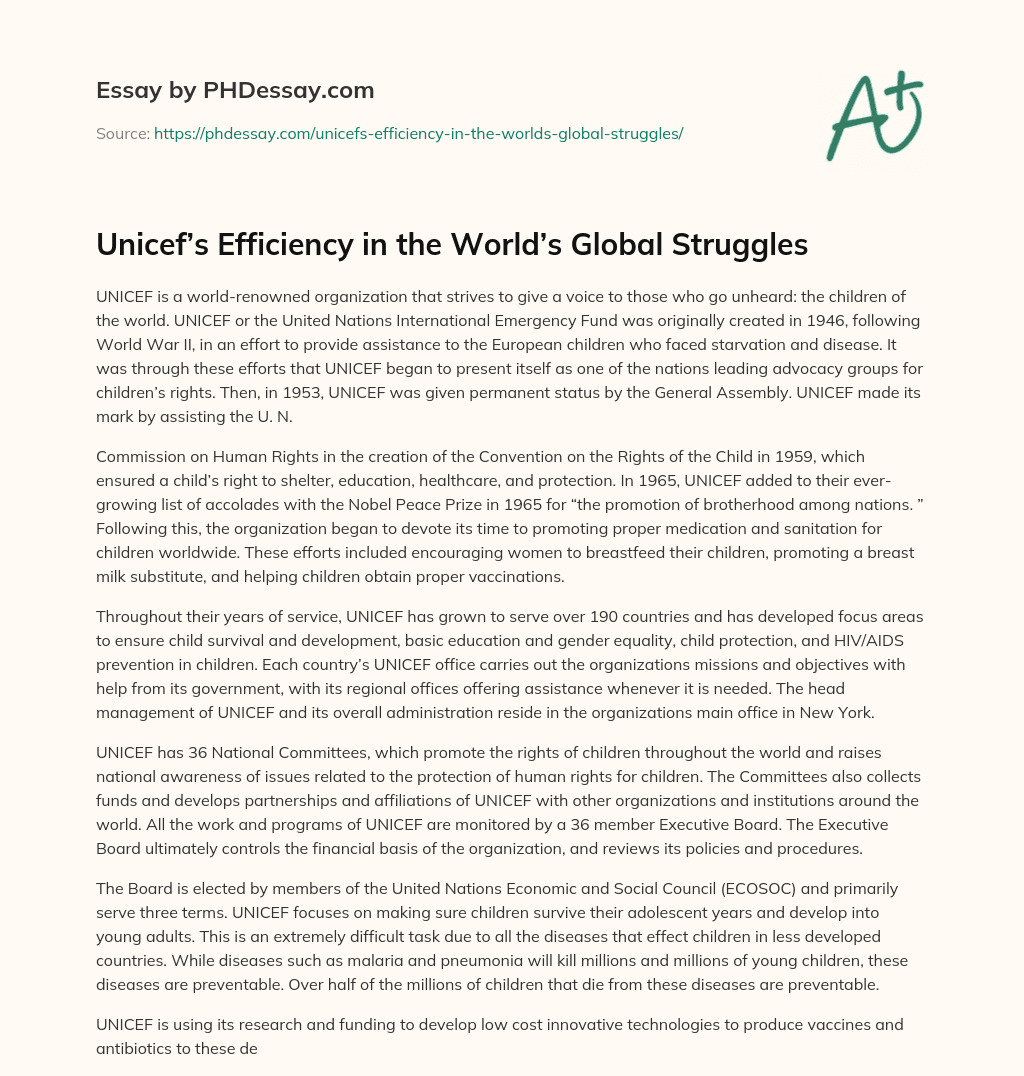 Essay by PHDessay.com

Source: https://phdessay.com/unicefs-efficiency-in-the-worlds-global-struggles/

A+

Unicef's Efficiency in the World's Global Struggles

UNICEF is a world-renowned organization that strives to give a voice to those who go unheard: the children of the world. UNICEF or the United Nations International Emergency Fund was originally created in 1946, following World War II, in an effort to provide assistance to the European children who faced starvation and disease. It was through these efforts that UNICEF began to present itself as one of the nations leading advocacy groups for children's rights. Then, in 1953, UNICEF was given permanent status by the General Assembly. UNICEF made its mark by assisting the U. N.

Commission on Human Rights in the creation of the Convention on the Rights of the Child in 1959, which ensured a child's right to shelter, education, healthcare, and protection. In 1965, UNICEF added to their ever-growing list of accolades with the Nobel Peace Prize in 1965 for "the promotion of brotherhood among nations. " Following this, the organization began to devote its time to promoting proper medication and sanitation for children worldwide. These efforts included encouraging women to breastfeed their children, promoting a breast milk substitute, and helping children obtain proper vaccinations.

Throughout their years of service, UNICEF has grown to serve over 190 countries and has developed focus areas to ensure child survival and development, basic education and gender equality, child protection, and HIV/AIDS prevention in children. Each country's UNICEF office carries out the organizations missions and objectives with help from its government, with its regional offices offering assistance whenever it is needed. The head management of UNICEF and its overall administration reside in the organizations main office in New York.

UNICEF has 36 National Committees, which promote the rights of children throughout the world and raises national awareness of issues related to the protection of human rights for children. The Committees also collects funds and develops partnerships and affiliations of UNICEF with other organizations and institutions around the world. All the work and programs of UNICEF are monitored by a 36 member Executive Board. The Executive Board ultimately controls the financial basis of the organization, and reviews its policies and procedures.

The Board is elected by members of the United Nations Economic and Social Council (ECOSOC) and primarily serve three terms. UNICEF focuses on making sure children survive their adolescent years and develop into young adults. This is an extremely difficult task due to all the diseases that effect children in less developed countries. While diseases such as malaria and pneumonia will kill millions and millions of young children, these diseases are preventable. Over half of the millions of children that die from these diseases are preventable.

UNICEF is using its research and funding to develop low cost innovative technologies to produce vaccines and antibiotics to these de